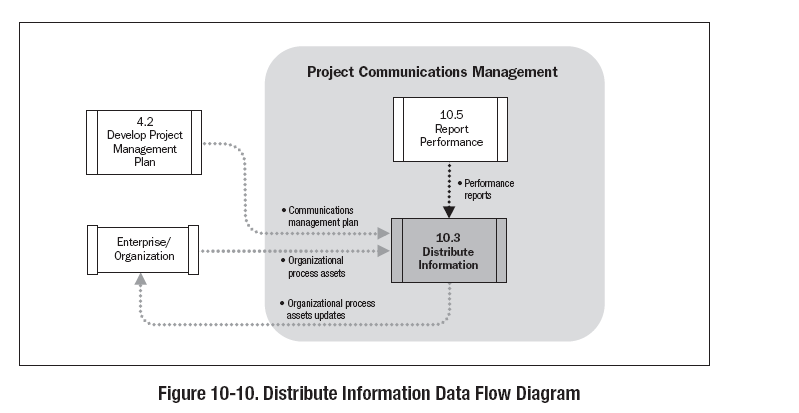 Project Communications Management

4.2
Develop Project Management Plan

10.5
Report Performance

• Performance reports

• Communications management plan

Enterprise/ Organization

10.3
Distribute Information

• Organizational process assets

• Organizational process assets updates

Figure 10-10. Distribute Information Data Flow Diagram